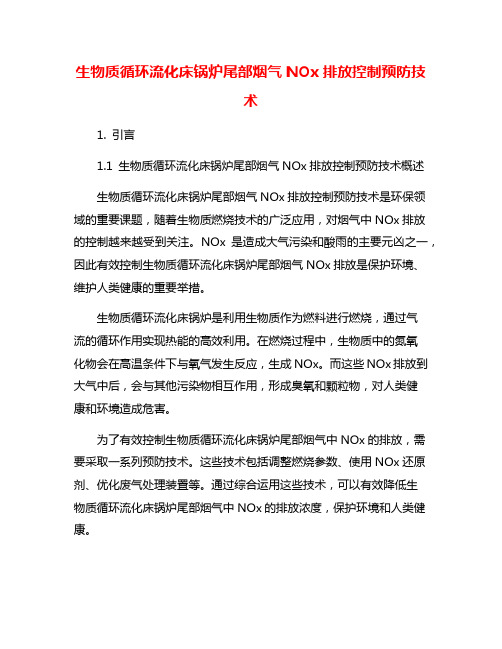 生物质循环流化床锅炉尾部烟气 NOx 排放控制预防技术

1. 引言

1.1 生物质循环流化床锅炉尾部烟气 NOx 排放控制预防技术概述

生物质循环流化床锅炉尾部烟气 NOx 排放控制预防技术是环保领域的重要课题，随着生物质燃烧技术的广泛应用，对烟气中 NOx 排放的控制越来越受到关注。NOx 是造成大气污染和酸雨的主要元凶之一，因此有效控制生物质循环流化床锅炉尾部烟气 NOx 排放是保护环境、维护人类健康的重要举措。

生物质循环流化床锅炉是利用生物质作为燃料进行燃烧，通过气流的循环作用实现热能的高效利用。在燃烧过程中，生物质中的氮氧化物会在高温条件下与氧气发生反应，生成 NOx。而这些 NOx 排放到大气中后，会与其他污染物相互作用，形成臭氧和颗粒物，对人类健康和环境造成危害。

为了有效控制生物质循环流化床锅炉尾部烟气中 NOx 的排放，需要采取一系列预防技术。这些技术包括调整燃烧参数、使用 NOx 还原剂、优化废气处理装置等。通过综合运用这些技术，可以有效降低生物质循环流化床锅炉尾部烟气中 NOx 的排放浓度，保护环境和人类健康。